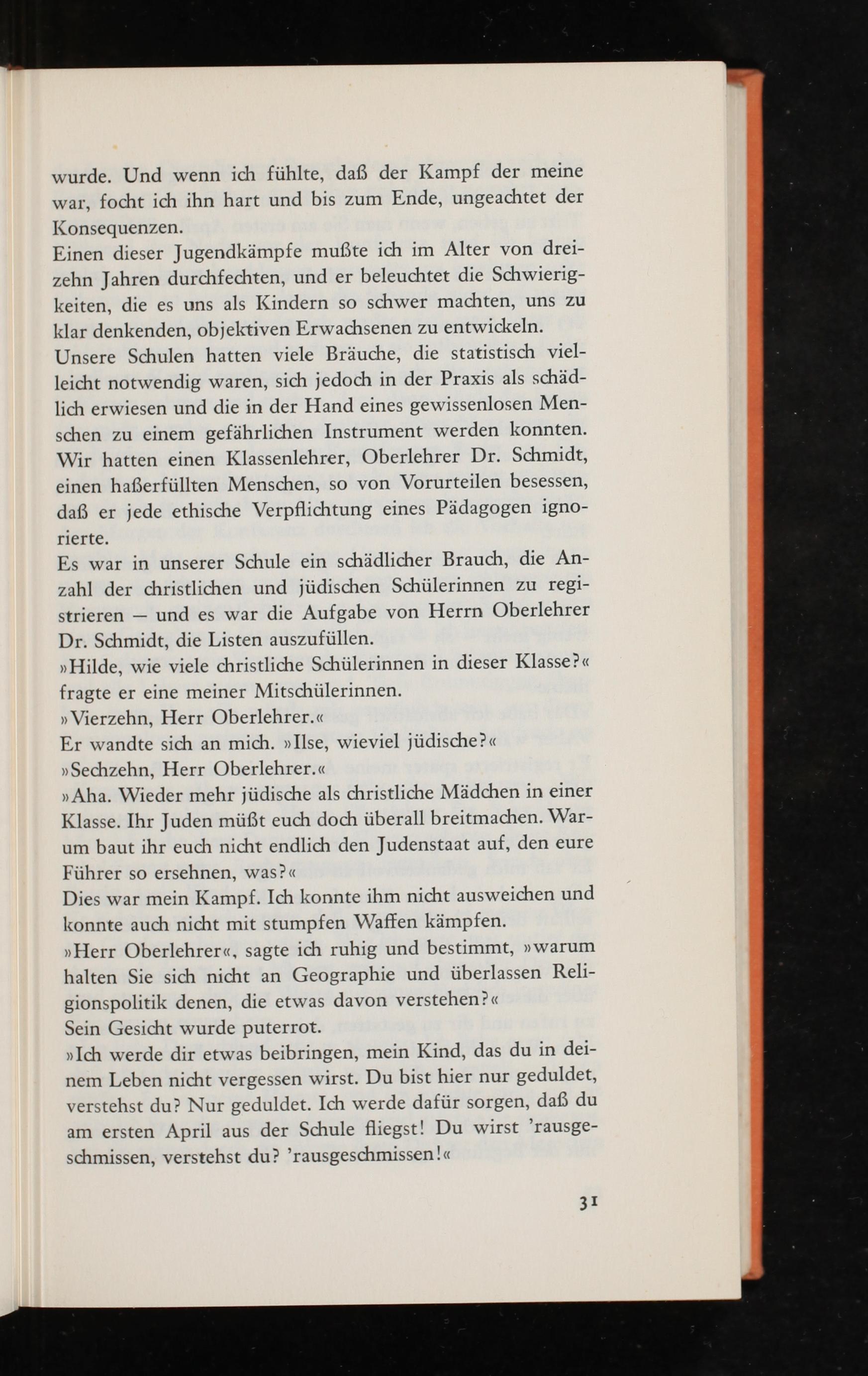 wurde. Und wenn ich fühlte, daß der Kampf der meine war, focht ich ihn hart und bis zum Ende, ungeachtet der Konsequenzen.

Einen dieser Jugendkämpfe mußte ich im Alter von dreizehn Jahren durchfechten, und er beleuchtet die Schwierigkeiten, die es uns als Kindern so schwer machten, uns zu klar denkenden, objektiven Erwachsenen zu entwickeln.

Unsere Schulen hatten viele Bräuche, die statistisch vielleicht notwendig waren, sich jedoch in der Praxis als schädlich erwiesen und die in der Hand eines gewissenlosen Menschen zu einem gefährlichen Instrument werden konnten. Wir hatten einen Klassenlehrer, Oberlehrer Dr. Schmidt, einen haßerfüllten Menschen, so von Vorurteilen besessen, daß er jede ethische Verpflichtung eines Pädagogen ignorierte.

Es war in unserer Schule ein schädlicher Brauch, die Anzahl der christlichen und jüdischen Schülerinnen zu registrieren — und es war die Aufgabe von Herrn Oberlehrer Dr. Schmidt, die Listen auszufüllen.

»Hilde, wie viele christliche Schülerinnen in dieser Klasse?« fragte er eine meiner Mitschülerinnen.

»Vierzehn, Herr Oberlehrer.«

Er wandte sich an mich. »Ilse, wieviel jüdische?«

»Sechzehn, Herr Oberlehrer.«

»Aha. Wieder mehr jüdische als christliche Mädchen in einer Klasse. Ihr Juden müßt euch doch überall breitmachen. Warum baut ihr euch nicht endlich den Judenstaat auf, den eure Führer so ersehnen, was?«

Dies war mein Kampf. Ich konnte ihm nicht ausweichen und konnte auch nicht mit stumpfen Waffen kämpfen.

»Herr Oberlehrer«, sagte ich ruhig und bestimmt, »warum halten Sie sich nicht an Geographie und überlassen Religionspolitik denen, die etwas davon verstehen?«

Sein Gesicht wurde puterrot.

»Ich werde dir etwas beibringen, mein Kind, das du in deinem Leben nicht vergessen wirst. Du bist hier nur geduldet, verstehst du? Nur geduldet. Ich werde dafür sorgen, daß du am ersten April aus der Schule fliegst! Du wirst 'rausgeschmissen, verstehst du? 'rausgeschmissen!«

31